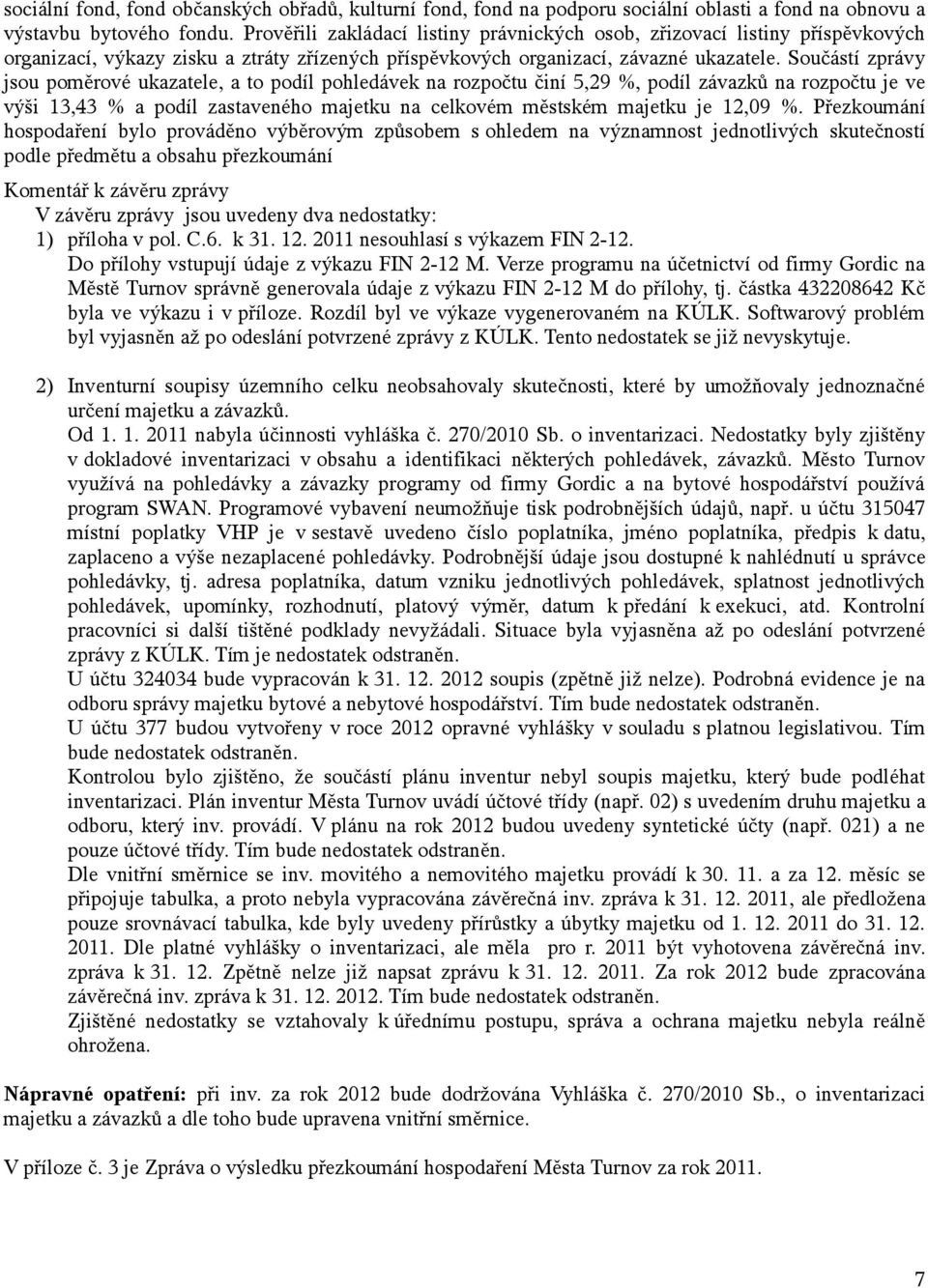 sociální fond, fond občanských obřadů, kulturní fond, fond na podporu sociální oblasti a fond na obnovu a výstavbu bytového fondu. Prověřili zakládací listiny právnických osob, zřizovací listiny příspěvkových organizací, výkazy zisku a ztráty zřízených příspěvkových organizací, závazné ukazatele. Součástí zprávy jsou poměrové ukazatele, a to podíl pohledávek na rozpočtu činí 5,29 %, podíl závazků na rozpočtu je ve výši 13,43 % a podíl zastaveného majetku na celkovém městském majetku je 12,09 %. Přezkoumání hospodaření bylo prováděno výběrovým způsobem s ohledem na významnost jednotlivých skutečností podle předmětu a obsahu přezkoumání

Komentář k závěru zprávy

V závěru zprávy jsou uvedeny dva nedostatky:

1) příloha v pol. C.6. k 31. 12. 2011 nesouhlasí s výkazem FIN 2-12.
Do přílohy vstupují údaje z výkazu FIN 2-12 M. Verze programu na účetnictví od firmy Gordic na Městě Turnov správně generovala údaje z výkazu FIN 2-12 M do přílohy, tj. částka 432208642 Kč byla ve výkazu i v příloze. Rozdíl byl ve výkaze vygenerovaném na KÚLK. Softwarový problém byl vyjasněn až po odeslání potvrzené zprávy z KÚLK. Tento nedostatek se již nevyskytuje.

2) Inventurní soupisy územního celku neobsahovaly skutečnosti, které by umožňovaly jednoznačné určení majetku a závazků.
Od 1. 1. 2011 nabyla účinnosti vyhláška č. 270/2010 Sb. o inventarizaci. Nedostatky byly zjištěny v dokladové inventarizaci v obsahu a identifikaci některých pohledávek, závazků. Město Turnov využívá na pohledávky a závazky programy od firmy Gordic a na bytové hospodářství používá program SWAN. Programové vybavení neumožňuje tisk podrobnějších údajů, např. u účtu 315047 místní poplatky VHP je v sestavě uvedeno číslo poplatníka, jméno poplatníka, předpis k datu, zaplaceno a výše nezaplacené pohledávky. Podrobnější údaje jsou dostupné k nahlédnutí u správce pohledávky, tj. adresa poplatníka, datum vzniku jednotlivých pohledávek, splatnost jednotlivých pohledávek, upomínky, rozhodnutí, platový výměr, datum k předání k exekuci, atd. Kontrolní pracovníci si další tištěné podklady nevyžádali. Situace byla vyjasněna až po odeslání potvrzené zprávy z KÚLK. Tím je nedostatek odstraněn.
U účtu 324034 bude vypracován k 31. 12. 2012 soupis (zpětně již nelze). Podrobná evidence je na odboru správy majetku bytové a nebytové hospodářství. Tím bude nedostatek odstraněn.
U účtu 377 budou vytvořeny v roce 2012 opravné vyhlášky v souladu s platnou legislativou. Tím bude nedostatek odstraněn.
Kontrolou bylo zjištěno, že součástí plánu inventur nebyl soupis majetku, který bude podléhat inventarizaci. Plán inventur Města Turnov uvádí účtové třídy (např. 02) s uvedením druhu majetku a odboru, který inv. provádí. V plánu na rok 2012 budou uvedeny syntetické účty (např. 021) a ne pouze účtové třídy. Tím bude nedostatek odstraněn.
Dle vnitřní směrnice se inv. movitého a nemovitého majetku provádí k 30. 11. a za 12. měsíc se připojuje tabulka, a proto nebyla vypracována závěrečná inv. zpráva k 31. 12. 2011, ale předložena pouze srovnávací tabulka, kde byly uvedeny přírůstky a úbytky majetku od 1. 12. 2011 do 31. 12. 2011. Dle platné vyhlášky o inventarizaci, ale měla pro r. 2011 být vyhotovena závěrečná inv. zpráva k 31. 12. Zpětně nelze již napsat zprávu k 31. 12. 2011. Za rok 2012 bude zpracována závěrečná inv. zpráva k 31. 12. 2012. Tím bude nedostatek odstraněn.
Zjištěné nedostatky se vztahovaly k úřednímu postupu, správa a ochrana majetku nebyla reálně ohrožena.

Nápravné opatření: při inv. za rok 2012 bude dodržována Vyhláška č. 270/2010 Sb., o inventarizaci majetku a závazků a dle toho bude upravena vnitřní směrnice.

V příloze č. 3 je Zpráva o výsledku přezkoumání hospodaření Města Turnov za rok 2011.

7